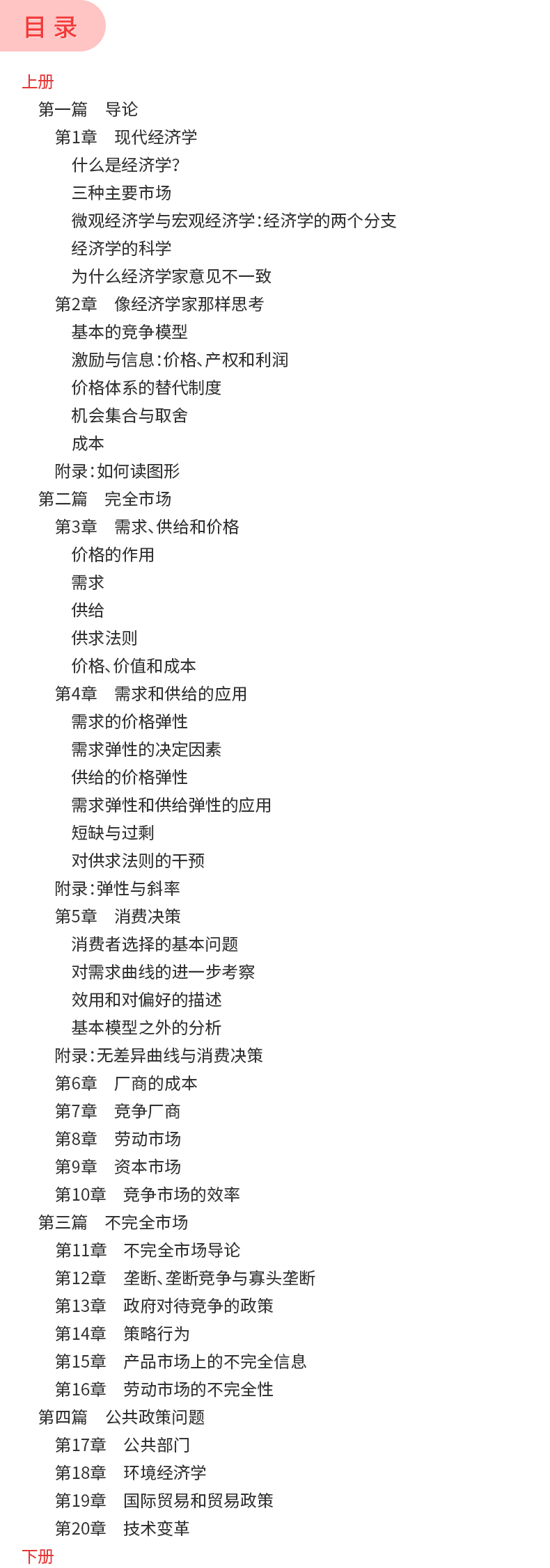 目录

上册

第一篇　导论

第1章　现代经济学

什么是经济学?

三种主要市场

微观经济学与宏观经济学:经济学的两个分支

经济学的科学

为什么经济学家意见不一致

第2章　像经济学家那样思考

基本的竞争模型

激励与信息:价格、产权和利润

价格体系的替代制度

机会集合与取舍

成本

附录:如何读图形

第二篇　完全市场

第3章　需求、供给和价格

价格的作用

需求

供给

供求法则

价格、价值和成本

第4章　需求和供给的应用

需求的价格弹性

需求弹性的决定因素

供给的价格弹性

需求弹性和供给弹性的应用

短缺与过剩

对供求法则的干预

附录:弹性与斜率

第5章　消费决策

消费者选择的基本问题

对需求曲线的进一步考察

效用和对偏好的描述

基本模型之外的分析

附录:无差异曲线与消费决策

第6章　厂商的成本

第7章　竞争厂商

第8章　劳动市场

第9章　资本市场

第10章　竞争市场的效率

第三篇　不完全市场

第11章　不完全市场导论

第12章　垄断、垄断竞争与寡头垄断

第13章　政府对待竞争的政策

第14章　策略行为

第15章　产品市场上的不完全信息

第16章　劳动市场的不完全性

第四篇　公共政策问题

第17章　公共部门

第18章　环境经济学

第19章　国际贸易和贸易政策

第20章　技术变革

下册